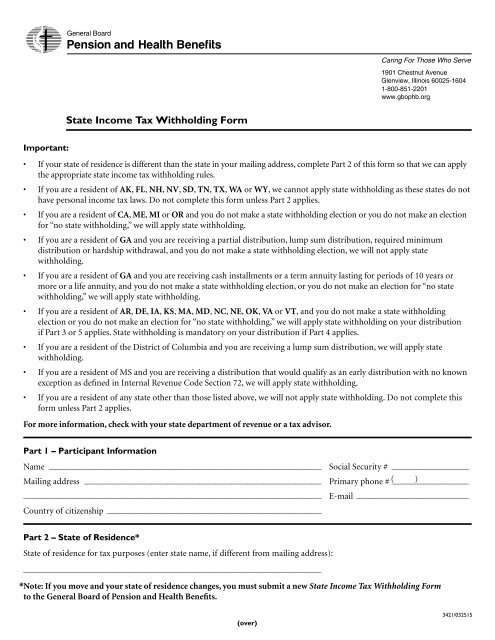 General Board
Pension and Health Benefits

Caring For Those Who Serve
1901 Chestnut Avenue
Glenview, Illinois 60025-1604
1-800-851-2201
www.gbophb.org

State Income Tax Withholding Form

Important:

• If your state of residence is different than the state in your mailing address, complete Part 2 of this form so that we can apply the appropriate state income tax withholding rules.

• If you are a resident of AK, FL, NH, NV, SD, TN, TX, WA or WY, we cannot apply state withholding as these states do not have personal income tax laws. Do not complete this form unless Part 2 applies.

• If you are a resident of CA, ME, MI or OR and you do not make a state withholding election or you do not make an election for "no state withholding," we will apply state withholding.

• If you are a resident of GA and you are receiving a partial distribution, lump sum distribution, required minimum distribution or hardship withdrawal, and you do not make a state withholding election, we will not apply state withholding.

• If you are a resident of GA and you are receiving cash installments or a term annuity lasting for periods of 10 years or more or a life annuity, and you do not make a state withholding election, or you do not make an election for "no state withholding," we will apply state withholding.

• If you are a resident of AR, DE, IA, KS, MA, MD, NC, NE, OK, VA or VT, and you do not make a state withholding election or you do not make an election for "no state withholding," we will apply state withholding on your distribution if Part 3 or 5 applies. State withholding is mandatory on your distribution if Part 4 applies.

• If you are a resident of the District of Columbia and you are receiving a lump sum distribution, we will apply state withholding.

• If you are a resident of MS and you are receiving a distribution that would qualify as an early distribution with no known exception as defined in Internal Revenue Code Section 72, we will apply state withholding.

• If you are a resident of any state other than those listed above, we will not apply state withholding. Do not complete this form unless Part 2 applies.

For more information, check with your state department of revenue or a tax advisor.

Part 1 – Participant Information

Name
Social Security #
Mailing address
Primary phone # ( )
E-mail
Country of citizenship

Part 2 – State of Residence*

State of residence for tax purposes (enter state name, if different from mailing address):

*Note: If you move and your state of residence changes, you must submit a new State Income Tax Withholding Form to the General Board of Pension and Health Benefits.

3421/032515

(over)